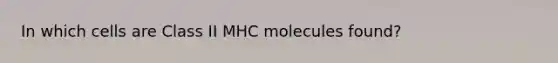 In which cells are Class II MHC molecules found?